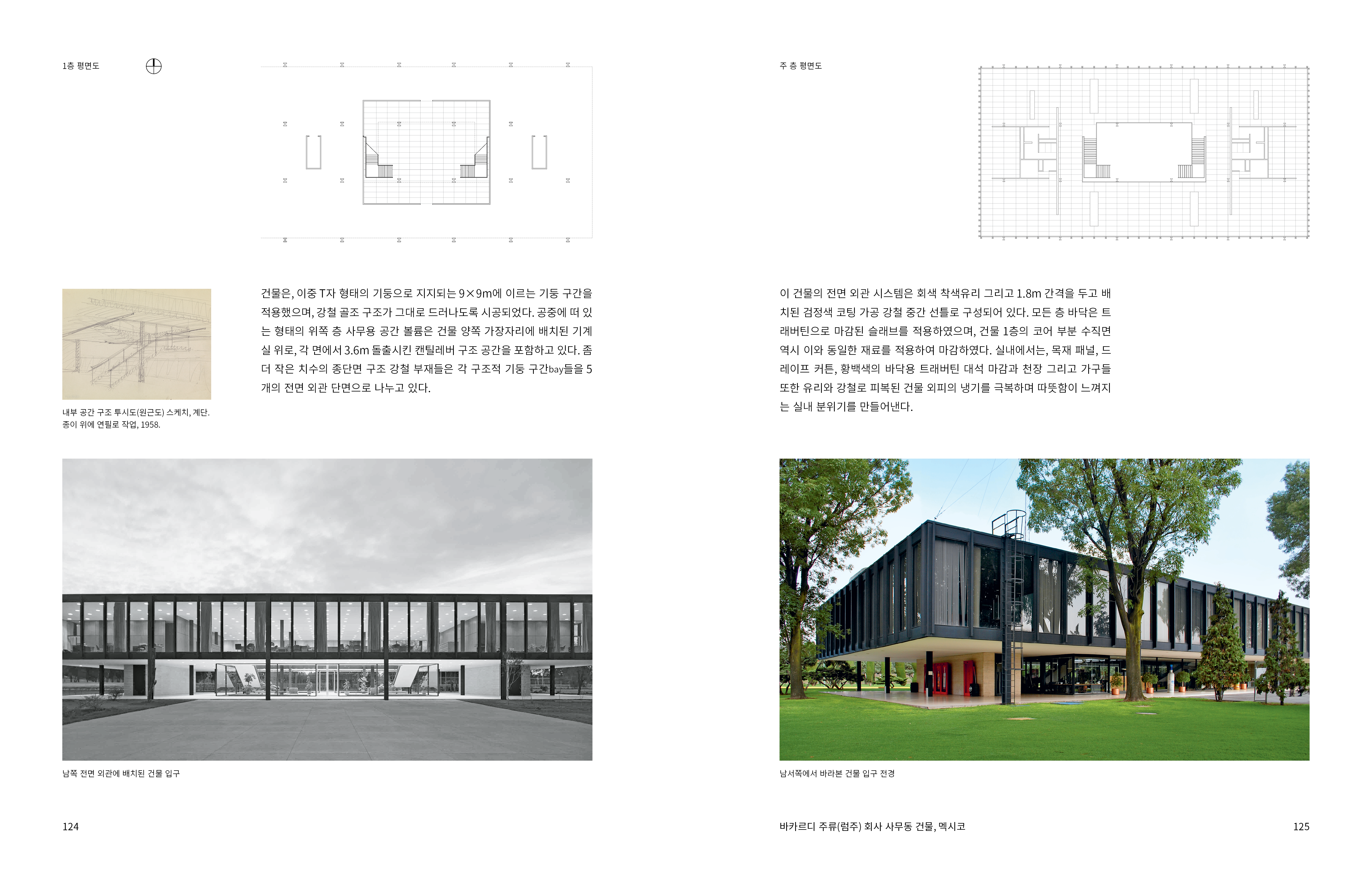 1층 평면도

건물은, 이중 T자 형태의 기둥으로 지지되는 9×9m에 이르는 기둥 구간을 적용했으며, 강철 골조 구조가 그대로 드러나도록 시공되었다. 공중에 떠 있는 형태의 위쪽 층 사무용 공간 볼륨은 건물 양쪽 가장자리에 배치된 기계실 위로, 각 면에서 3.6m 돌출시킨 캔틸레버 구조 공간을 포함하고 있다. 좀 더 작은 치수의 종단면 구조 강철 부재들은 각 구조적 기둥 구간bay들을 5개의 전면 외관 단면으로 나누고 있다.

내부 공간 구조 투시도(원근도) 스케치, 계단. 종이 위에 연필로 작업, 1958.

남쪽 전면 외관에 배치된 건물 입구

124

주 층 평면도

이 건물의 전면 외관 시스템은 회색 착색유리 그리고 1.8m 간격을 두고 배치된 검정색 코팅 가공 강철 중간 선틀로 구성되어 있다. 모든 층 바닥은 트래버틴으로 마감된 슬래브를 적용하였으며, 건물 1층의 코어 부분 수직면 역시 이와 동일한 재료를 적용하여 마감하였다. 실내에서는, 목재 패널, 드레이프 커튼, 황백색의 바닥용 트래버틴 대석 마감과 천장 그리고 가구들 또한 유리와 강철로 피복된 건물 외피의 냉기를 극복하며 따뜻함이 느껴지는 실내 분위기를 만들어낸다.

남서쪽에서 바라본 건물 입구 전경

바카르디 주류(럼주) 회사 사무동 건물, 멕시코

125